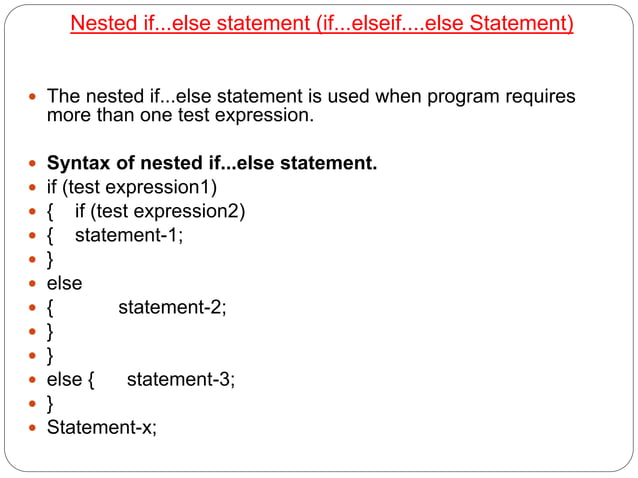 Nested if...else statement (if...elseif....else Statement)

• The nested if...else statement is used when program requires more than one test expression.

• Syntax of nested if...else statement.
• if (test expression1)
• {    if (test expression2)
• {    statement-1;
• }
• else
• {            statement-2;
• }
• }
• else {      statement-3;
• }
• Statement-x;